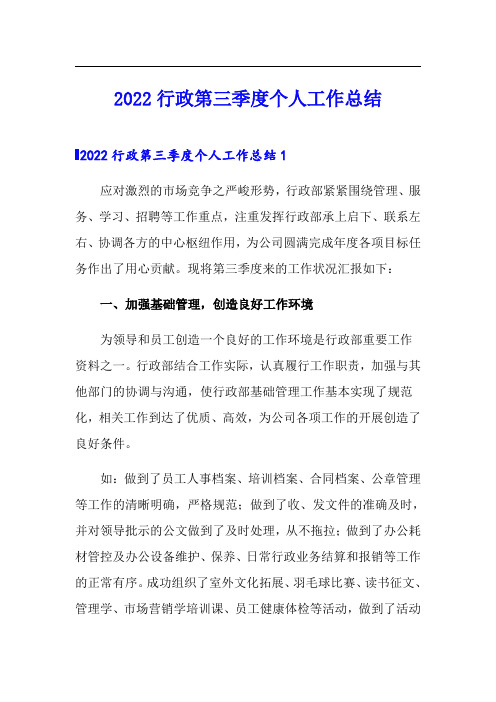 2022 行政第三季度个人工作总结

2022 行政第三季度个人工作总结 1

应对激烈的市场竞争之严峻形势，行政部紧紧围绕管理、服务、学习、招聘等工作重点，注重发挥行政部承上启下、联系左右、协调各方的中心枢纽作用，为公司圆满完成年度各项目标任务作出了用心贡献。现将第三季度来的工作状况汇报如下：

一、加强基础管理，创造良好工作环境

为领导和员工创造一个良好的工作环境是行政部重要工作资料之一。行政部结合工作实际，认真履行工作职责，加强与其他部门的协调与沟通，使行政部基础管理工作基本实现了规范化，相关工作到达了优质、高效，为公司各项工作的开展创造了良好条件。

如：做到了员工人事档案、培训档案、合同档案、公章管理等工作的清晰明确，严格规范；做到了收、发文件的准确及时，并对领导批示的公文做到了及时处理，从不拖拉；做到了办公耗材管控及办公设备维护、保养、日常行政业务结算和报销等工作的正常有序。成功组织了室外文化拓展、羽毛球比赛、读书征文、管理学、市场营销学培训课、员工健康体检等活动，做到了活动